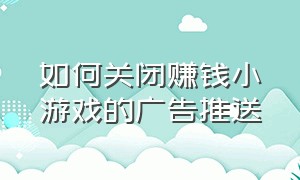 如何关闭赚钱小游戏的广告推送